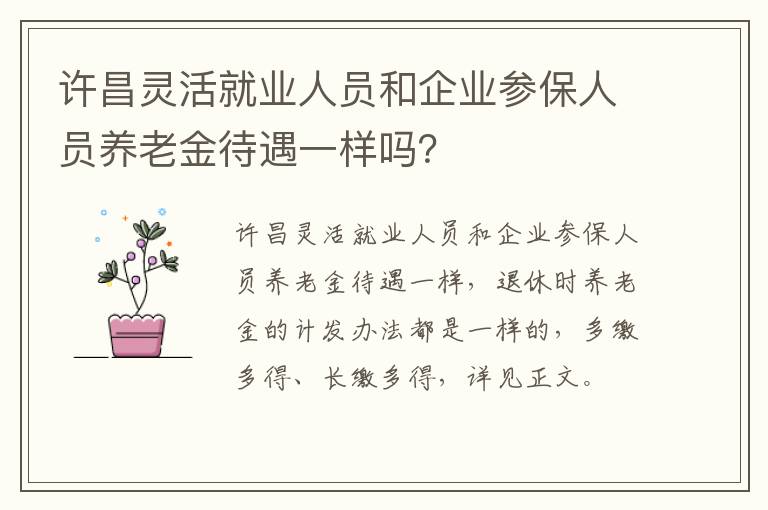 许昌灵活就业人员和企业参保人员养老金待遇一样吗?

许昌灵活就业人员和企业参保人员养老金待遇一样，退休时养老金的计发办法都是一样的，多缴多得、长缴多得，详见正文。